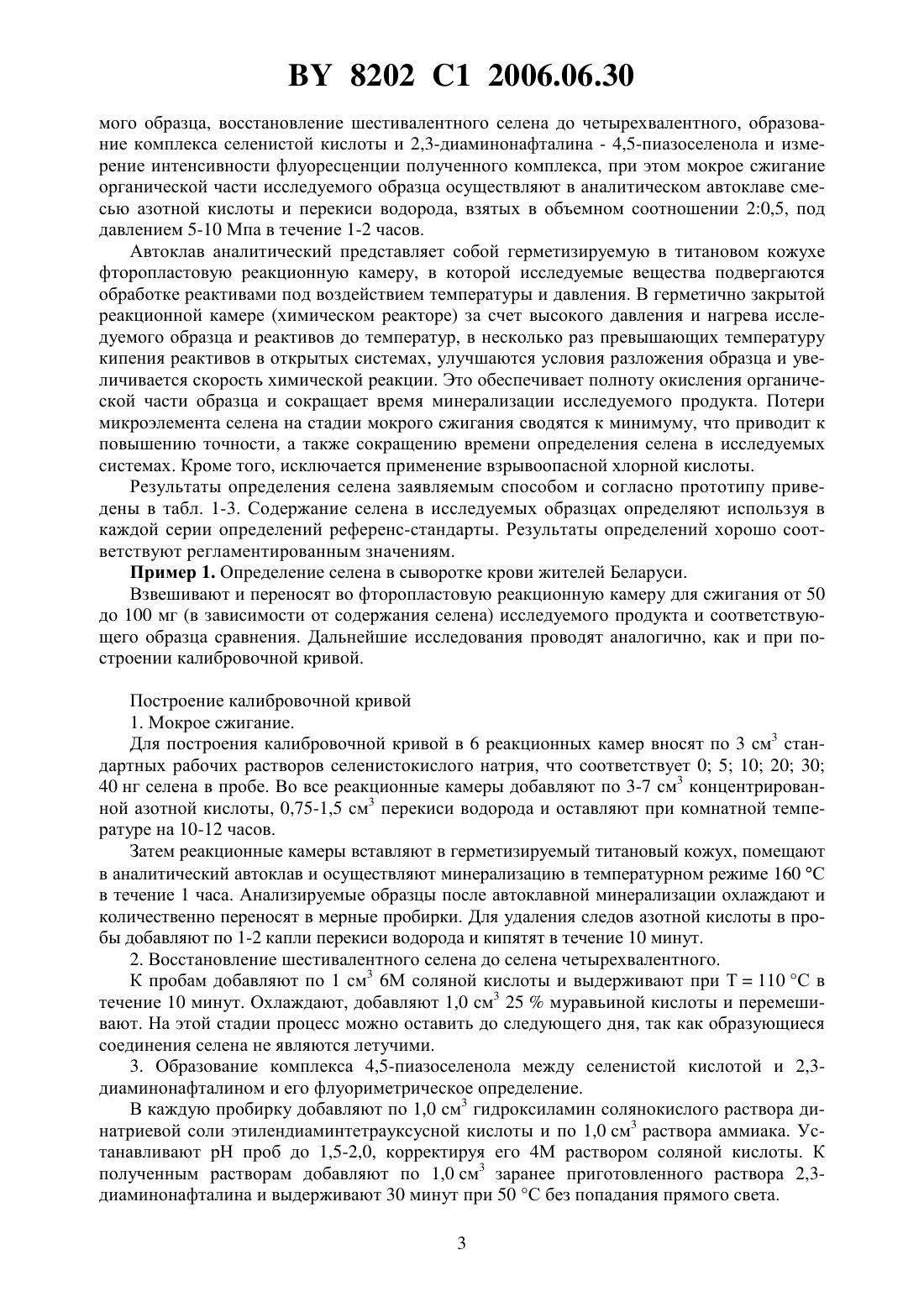 BY 8202 C1 2006.06.30

мого образца, восстановление шестивалентного селена до четырехвалентного, образование комплекса селенистой кислоты и 2,3-диаминонафталина - 4,5-пиазоселенола и измерение интенсивности флуоресценции полученного комплекса, при этом мокрое сжигание органической части исследуемого образца осуществляют в аналитическом автоклаве смесью азотной кислоты и перекиси водорода, взятых в объемном соотношении 2:0,5, под давлением 5-10 Мпа в течение 1-2 часов.

Автоклав аналитический представляет собой герметизируемую в титановом кожухе фторопластовую реакционную камеру, в которой исследуемые вещества подвергаются обработке реактивами под воздействием температуры и давления. В герметично закрытой реакционной камере (химическом реакторе) за счет высокого давления и нагрева исследуемого образца и реактивов до температур, в несколько раз превышающих температуру кипения реактивов в открытых системах, улучшаются условия разложения образца и увеличивается скорость химической реакции. Это обеспечивает полноту окисления органической части образца и сокращает время минерализации исследуемого продукта. Потери микроэлемента селена на стадии мокрого сжигания сводятся к минимуму, что приводит к повышению точности, а также сокращению времени определения селена в исследуемых системах. Кроме того, исключается применение взрывоопасной хлорной кислоты.

Результаты определения селена заявляемым способом и согласно прототипу приведены в табл. 1-3. Содержание селена в исследуемых образцах определяют используя в каждой серии определений референс-стандарты. Результаты определений хорошо соответствуют регламентированным значениям.

Пример 1. Определение селена в сыворотке крови жителей Беларуси.

Взвешивают и переносят во фторопластовую реакционную камеру для сжигания от 50 до 100 мг (в зависимости от содержания селена) исследуемого продукта и соответствующего образца сравнения. Дальнейшие исследования проводят аналогично, как и при построении калибровочной кривой.

Построение калибровочной кривой

1. Мокрое сжигание.

Для построения калибровочной кривой в 6 реакционных камер вносят по 3 см$^3$ стандартных рабочих растворов селенистокислого натрия, что соответствует 0; 5; 10; 20; 30; 40 нг селена в пробе. Во все реакционные камеры добавляют по 3-7 см$^3$ концентрированной азотной кислоты, 0,75-1,5 см$^3$ перекиси водорода и оставляют при комнатной температуре на 10-12 часов.

Затем реакционные камеры вставляют в герметизируемый титановый кожух, помещают в аналитический автоклав и осуществляют минерализацию в температурном режиме 160 °С в течение 1 часа. Анализируемые образцы после автоклавной минерализации охлаждают и количественно переносят в мерные пробирки. Для удаления следов азотной кислоты в пробы добавляют по 1-2 капли перекиси водорода и кипятят в течение 10 минут.

2. Восстановление шестивалентного селена до селена четырехвалентного.

К пробам добавляют по 1 см$^3$ 6М соляной кислоты и выдерживают при Т = 110 °С в течение 10 минут. Охлаждают, добавляют 1,0 см$^3$ 25 % муравьиной кислоты и перемешивают. На этой стадии процесс можно оставить до следующего дня, так как образующиеся соединения селена не являются летучими.

3. Образование комплекса 4,5-пиазоселенола между селенистой кислотой и 2,3-диаминонафталином и его флуориметрическое определение.

В каждую пробирку добавляют по 1,0 см$^3$ гидроксиламин солянокислого раствора динатриевой соли этилендиаминтетрауксусной кислоты и по 1,0 см$^3$ раствора аммиака. Устанавливают рН проб до 1,5-2,0, корректируя его 4М раствором соляной кислоты. К полученным растворам добавляют по 1,0 см$^3$ заранее приготовленного раствора 2,3-диаминонафталина и выдерживают 30 минут при 50 °С без попадания прямого света.

3